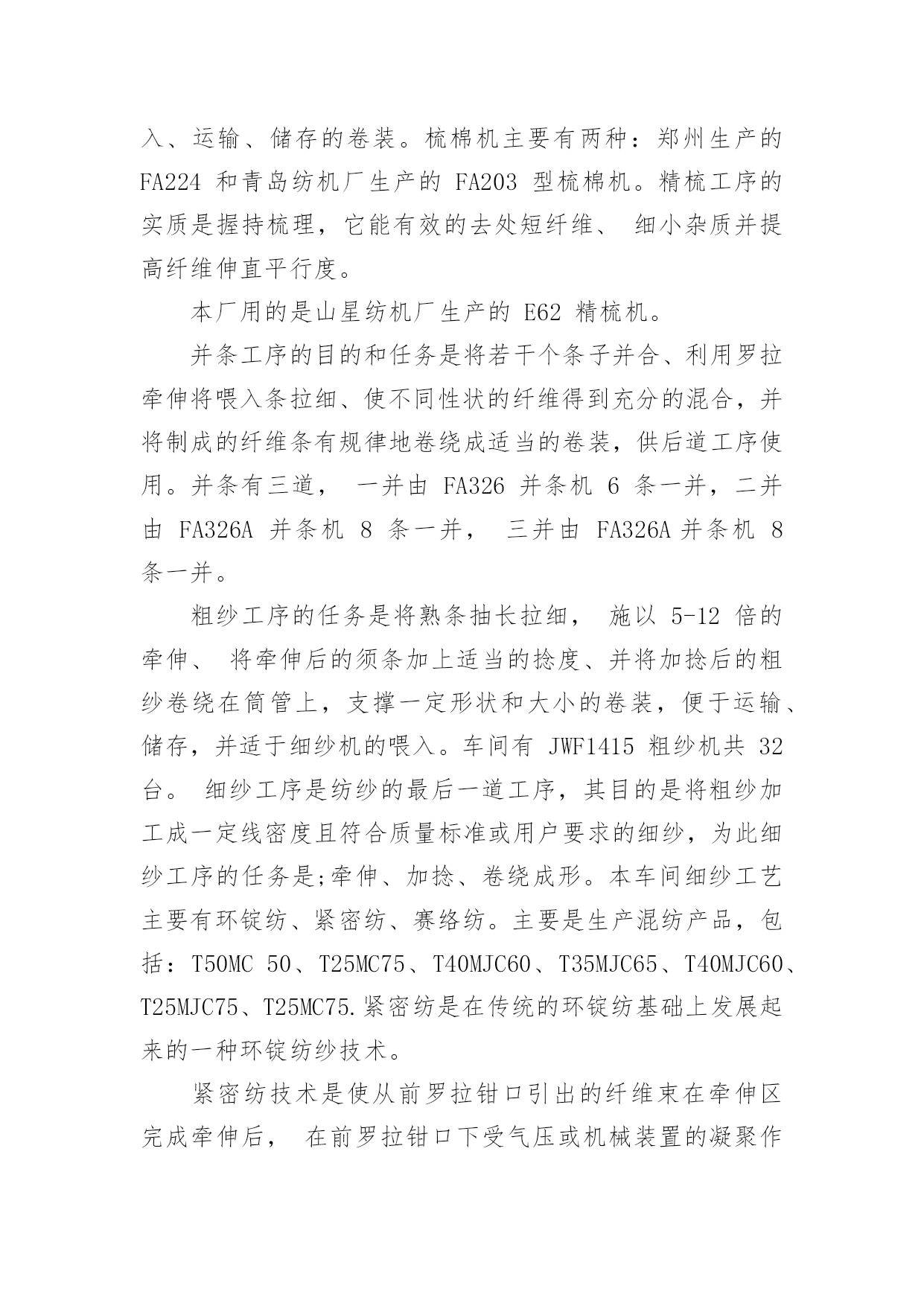 入、运输、储存的卷装。梳棉机主要有两种：郑州生产的 FA224 和青岛纺机厂生产的 FA203 型梳棉机。精梳工序的实质是握持梳理，它能有效的去处短纤维、 细小杂质并提高纤维伸直平行度。

本厂用的是山星纺机厂生产的 E62 精梳机。

并条工序的目的和任务是将若干个条子并合、利用罗拉牵伸将喂入条拉细、使不同性状的纤维得到充分的混合，并将制成的纤维条有规律地卷绕成适当的卷装，供后道工序使用。并条有三道， 一并由 FA326 并条机 6 条一并，二并由 FA326A 并条机 8 条一并， 三并由 FA326A 并条机 8 条一并。

粗纱工序的任务是将熟条抽长拉细， 施以 5-12 倍的牵伸、 将牵伸后的须条加上适当的捻度、并将加捻后的粗纱卷绕在筒管上，支撑一定形状和大小的卷装，便于运输、储存，并适于细纱机的喂入。车间有 JWF1415 粗纱机共 32 台。 细纱工序是纺纱的最后一道工序，其目的是将粗纱加工成一定线密度且符合质量标准或用户要求的细纱，为此细纱工序的任务是;牵伸、加捻、卷绕成形。本车间细纱工艺主要有环锭纺、紧密纺、赛络纺。主要是生产混纺产品，包括：T50MC 50、T25MC75、T40MJC60、T35MJC65、T40MJC60、T25MJC75、T25MC75.紧密纺是在传统的环锭纺基础上发展起来的一种环锭纺纱技术。

紧密纺技术是使从前罗拉钳口引出的纤维束在牵伸区完成牵伸后， 在前罗拉钳口下受气压或机械装置的凝聚作